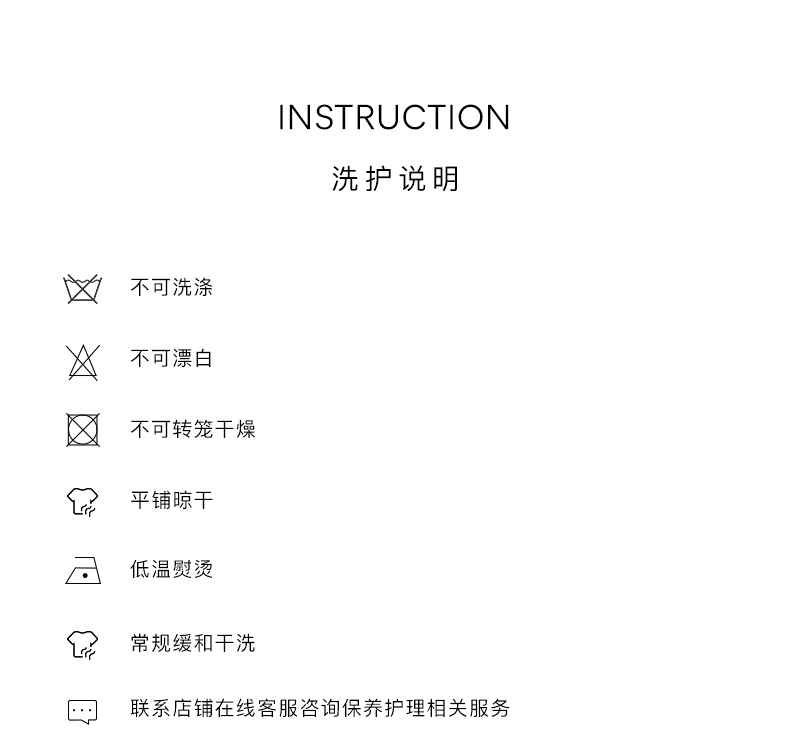 INSTRUCTION

洗护说明

不可洗涤

不可漂白

不可转笼干燥

平铺晾干

低温熨烫

常规缓和干洗

联系店铺在线客服咨询保养护理相关服务